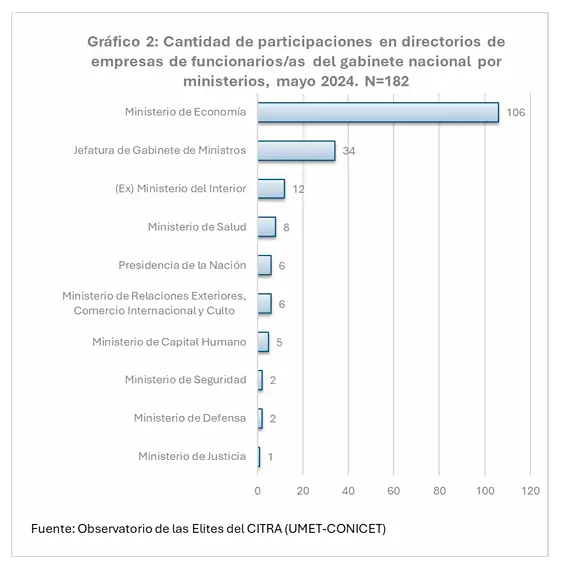 Gráfico 2: Cantidad de participaciones en directorios de empresas de funcionarios/as del gabinete nacional por ministerios, mayo 2024. N=182

Ministerio de Economía 106
Jefatura de Gabinete de Ministros 34
(Ex) Ministerio del Interior 12
Ministerio de Salud 8
Presidencia de la Nación 6
Ministerio de Relaciones Exteriores, Comercio Internacional y Culto 6
Ministerio de Capital Humano 5
Ministerio de Seguridad 2
Ministerio de Defensa 2
Ministerio de Justicia 1

0 20 40 60 80 100 120

Fuente: Observatorio de las Elites del CITRA (UMET-CONICET)